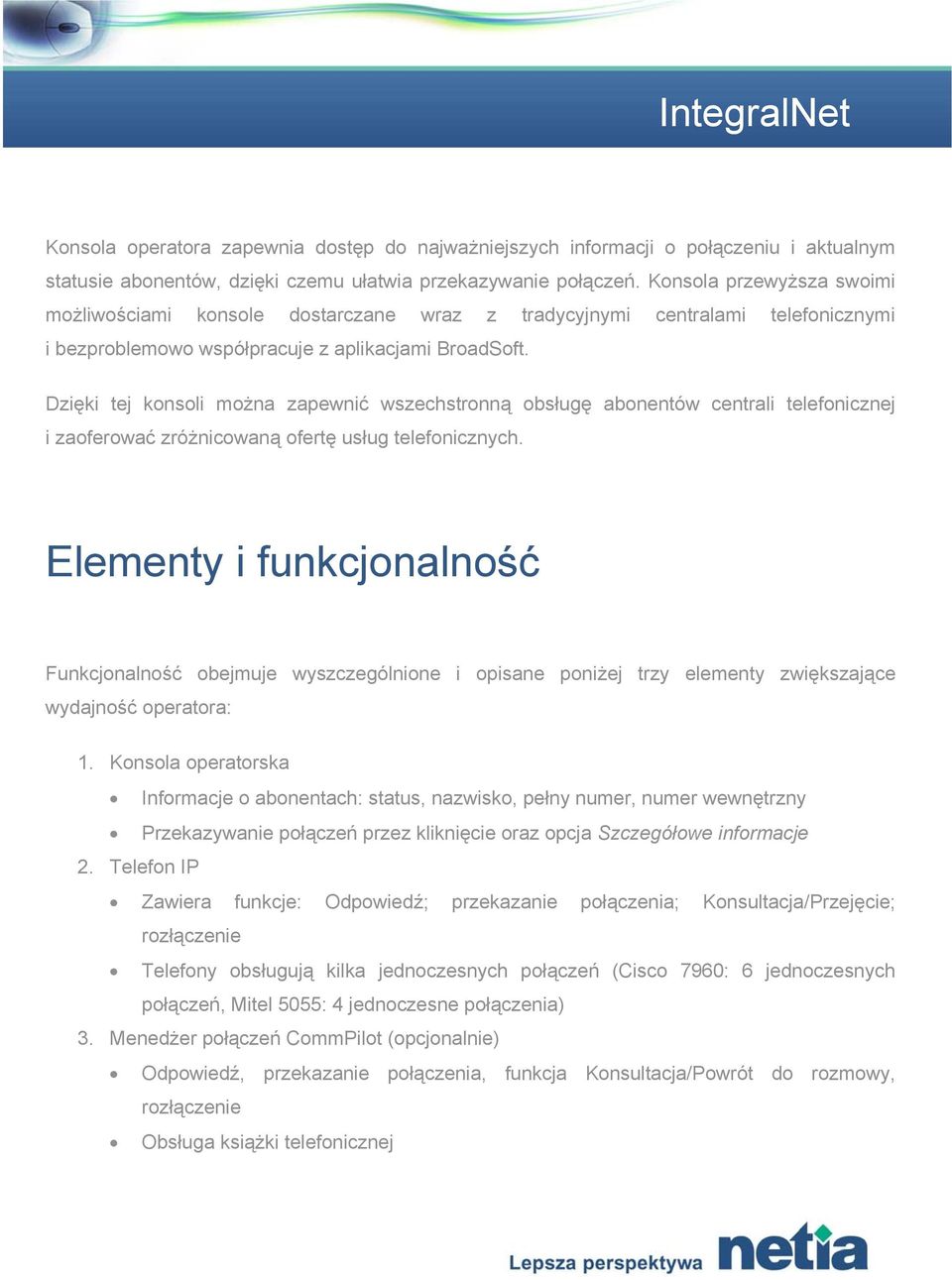 IntegralNet

Konsola operatora zapewnia dostęp do najważniejszych informacji o połączeniu i aktualnym statusie abonentów, dzięki czemu ułatwia przekazywanie połączeń. Konsola przewyższa swoimi możliwościami konsole dostarczane wraz z tradycyjnymi centralami telefonicznymi i bezproblemowo współpracuje z aplikacjami BroadSoft.

Dzięki tej konsoli można zapewnić wszechstronną obsługę abonentów centrali telefonicznej i zaoferować zróżnicowaną ofertę usług telefonicznych.

Elementy i funkcjonalność

Funkcjonalność obejmuje wyszczególnione i opisane poniżej trzy elementy zwiększające wydajność operatora:

1. Konsola operatorska
• Informacje o abonentach: status, nazwisko, pełny numer, numer wewnętrzny
• Przekazywanie połączeń przez kliknięcie oraz opcja Szczegółowe informacje
2. Telefon IP
• Zawiera funkcje: Odpowiedź; przekazanie połączenia; Konsultacja/Przejęcie; rozłączenie
• Telefony obsługują kilka jednoczesnych połączeń (Cisco 7960: 6 jednoczesnych połączeń, Mitel 5055: 4 jednoczesne połączenia)
3. Menedżer połączeń CommPilot (opcjonalnie)
• Odpowiedź, przekazanie połączenia, funkcja Konsultacja/Powrót do rozmowy, rozłączenie
• Obsługa książki telefonicznej

Lepsza perspektywa netia